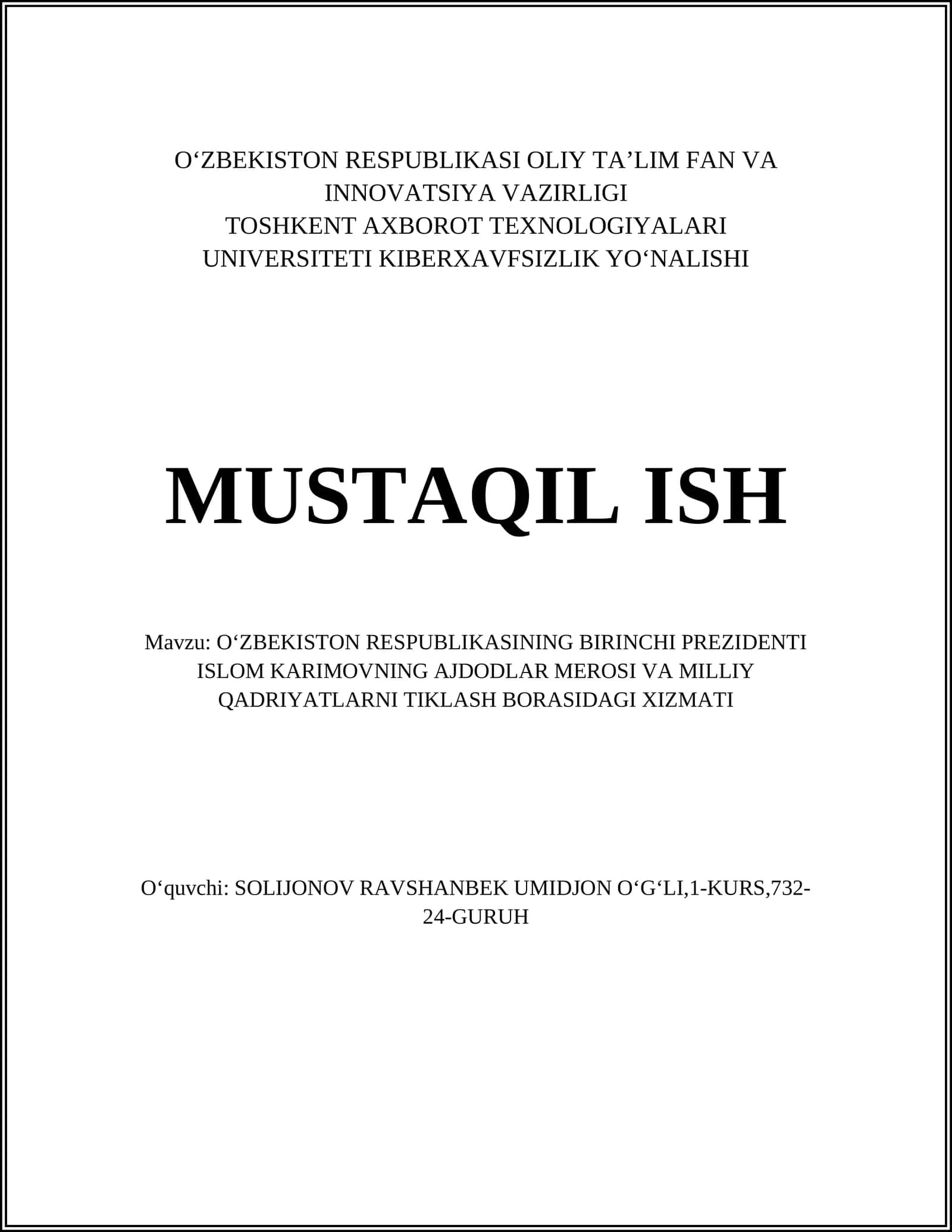 O‘ZBEKISTON RESPUBLIKASI OLIY TA’LIM FAN VA INNOVATSIYA VAZIRLIGI
TOSHKENT AXBOROT TEXNOLOGIYALARI UNIVERSITETI KIBERXAVFSIZLIK YO‘NALISHI

MUSTAQIL ISH

Mavzu: O‘ZBEKISTON RESPUBLIKASINING BIRINCHI PREZIDENTI ISLOM KARIMOVNING AJDODLAR MEROSI VA MILLIY QADRIYATLARNI TIKLASH BORASIDAGI XIZMATI

O‘quvchi: SOLIJONOV RAVSHANBEK UMIDJON O‘G‘LI,1-KURS,732-24-GURUH